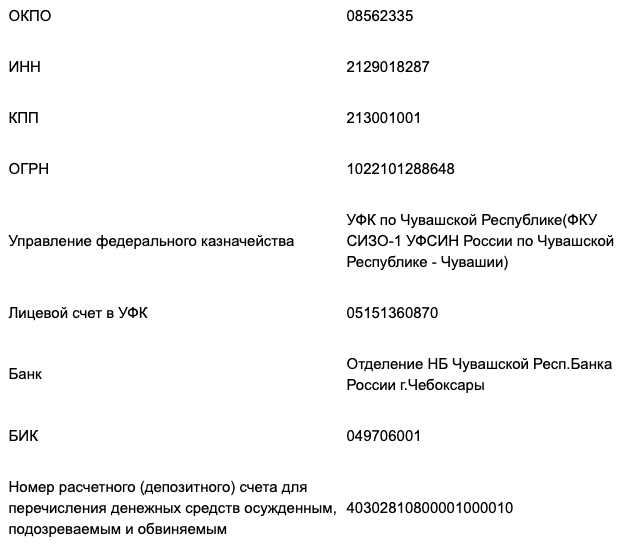 | | |
|---|---|
| ОКПО | 08562335 |
| ИНН | 2129018287 |
| КПП | 213001001 |
| ОГРН | 1022101288648 |
| Управление федерального казначейства | УФК по Чувашской Республике(ФКУ СИЗО-1 УФСИН России по Чувашской Республике - Чувашии) |
| Лицевой счет в УФК | 05151360870 |
| Банк | Отделение НБ Чувашской Респ.Банка России г.Чебоксары |
| БИК | 049706001 |
| Номер расчетного (депозитного) счета для перечисления денежных средств осужденным, подозреваемым и обвиняемым | 40302810800001000010 |